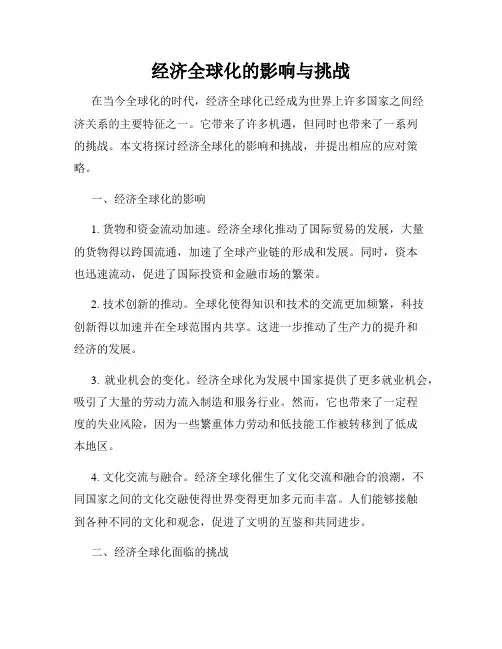 经济全球化的影响与挑战

在当今全球化的时代，经济全球化已经成为世界上许多国家之间经济关系的主要特征之一。它带来了许多机遇，但同时也带来了一系列的挑战。本文将探讨经济全球化的影响和挑战，并提出相应的应对策略。

一、经济全球化的影响

1. 货物和资金流动加速。经济全球化推动了国际贸易的发展，大量的货物得以跨国流通，加速了全球产业链的形成和发展。同时，资本也迅速流动，促进了国际投资和金融市场的繁荣。

2. 技术创新的推动。全球化使得知识和技术的交流更加频繁，科技创新得以加速并在全球范围内共享。这进一步推动了生产力的提升和经济的发展。

3. 就业机会的变化。经济全球化为发展中国家提供了更多就业机会，吸引了大量的劳动力流入制造和服务行业。然而，它也带来了一定程度的失业风险，因为一些繁重体力劳动和低技能工作被转移到了低成本地区。

4. 文化交流与融合。经济全球化催生了文化交流和融合的浪潮，不同国家之间的文化交融使得世界变得更加多元而丰富。人们能够接触到各种不同的文化和观念，促进了文明的互鉴和共同进步。

二、经济全球化面临的挑战